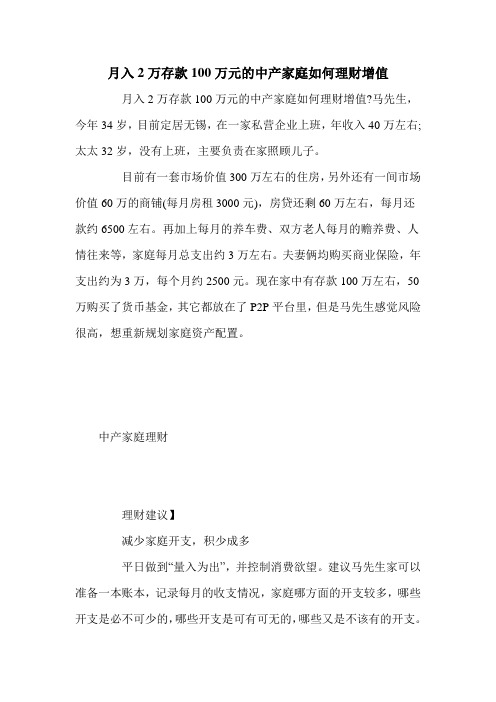 月入 2 万存款 100 万元的中产家庭如何理财增值

月入 2 万存款 100 万元的中产家庭如何理财增值?马先生，今年 34 岁，目前定居无锡，在一家私营企业上班，年收入 40 万左右;太太 32 岁，没有上班，主要负责在家照顾儿子。

目前有一套市场价值 300 万左右的住房，另外还有一间市场价值 60 万的商铺(每月房租 3000 元)，房贷还剩 60 万左右，每月还款约 6500 左右。再加上每月的养车费、双方老人每月的赡养费、人情往来等，家庭每月总支出约 3 万左右。夫妻俩均购买商业保险，年支出约为 3 万，每个月约 2500 元。现在家中有存款 100 万左右，50 万购买了货币基金，其它都放在了 P2P 平台里，但是马先生感觉风险很高，想重新规划家庭资产配置。

中产家庭理财

理财建议】

减少家庭开支，积少成多

平日做到“量入为出”，并控制消费欲望。建议马先生家可以准备一本账本，记录每月的收支情况，家庭哪方面的开支较多，哪些开支是必不可少的，哪些开支是可有可无的，哪些又是不该有的开支。